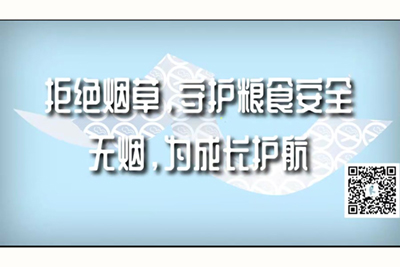 拒绝烟草，守护粮食安全
无烟，为成长护航